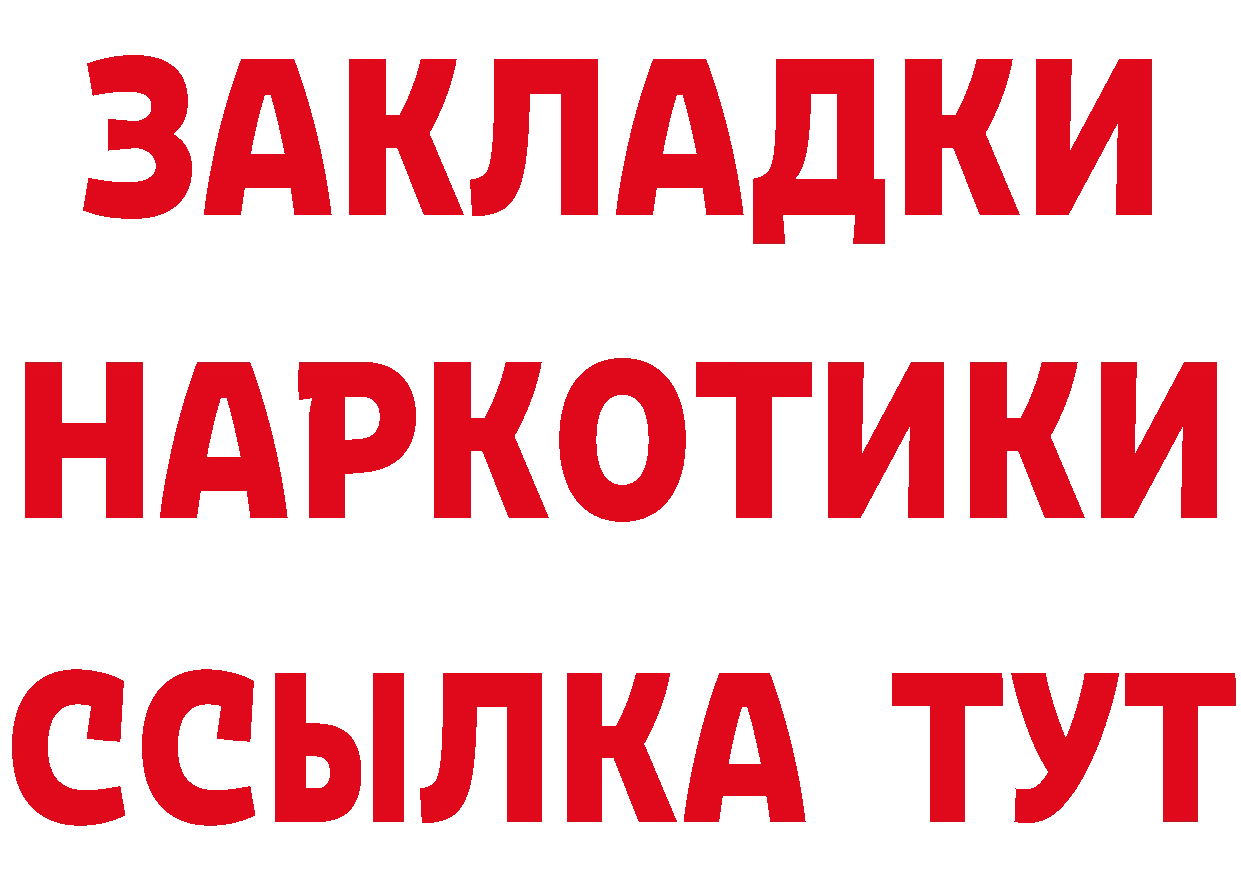 ЗАКЛАДКИ
НАРКОТИКИ
ССЫЛКА ТУТ